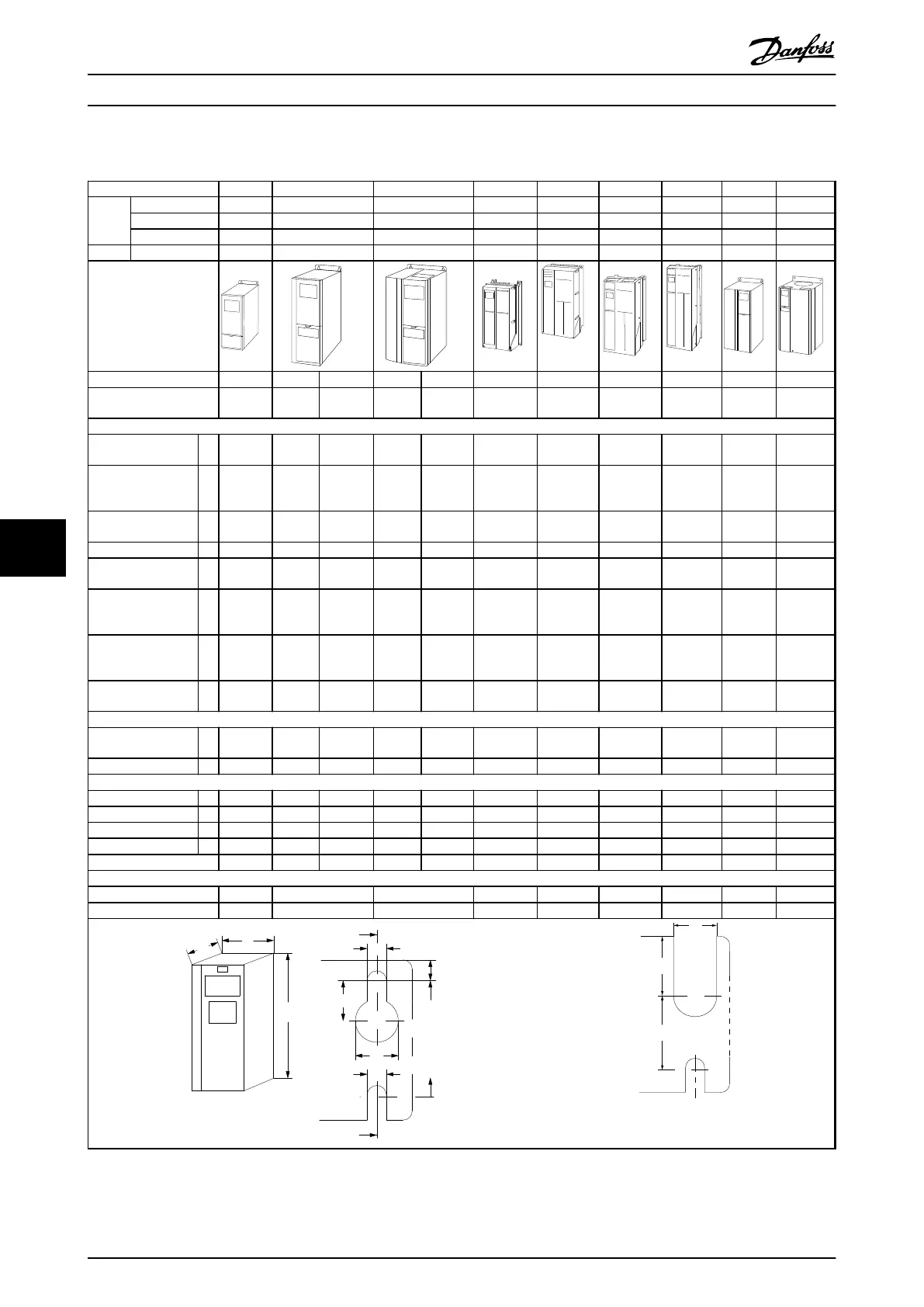 Danfoss